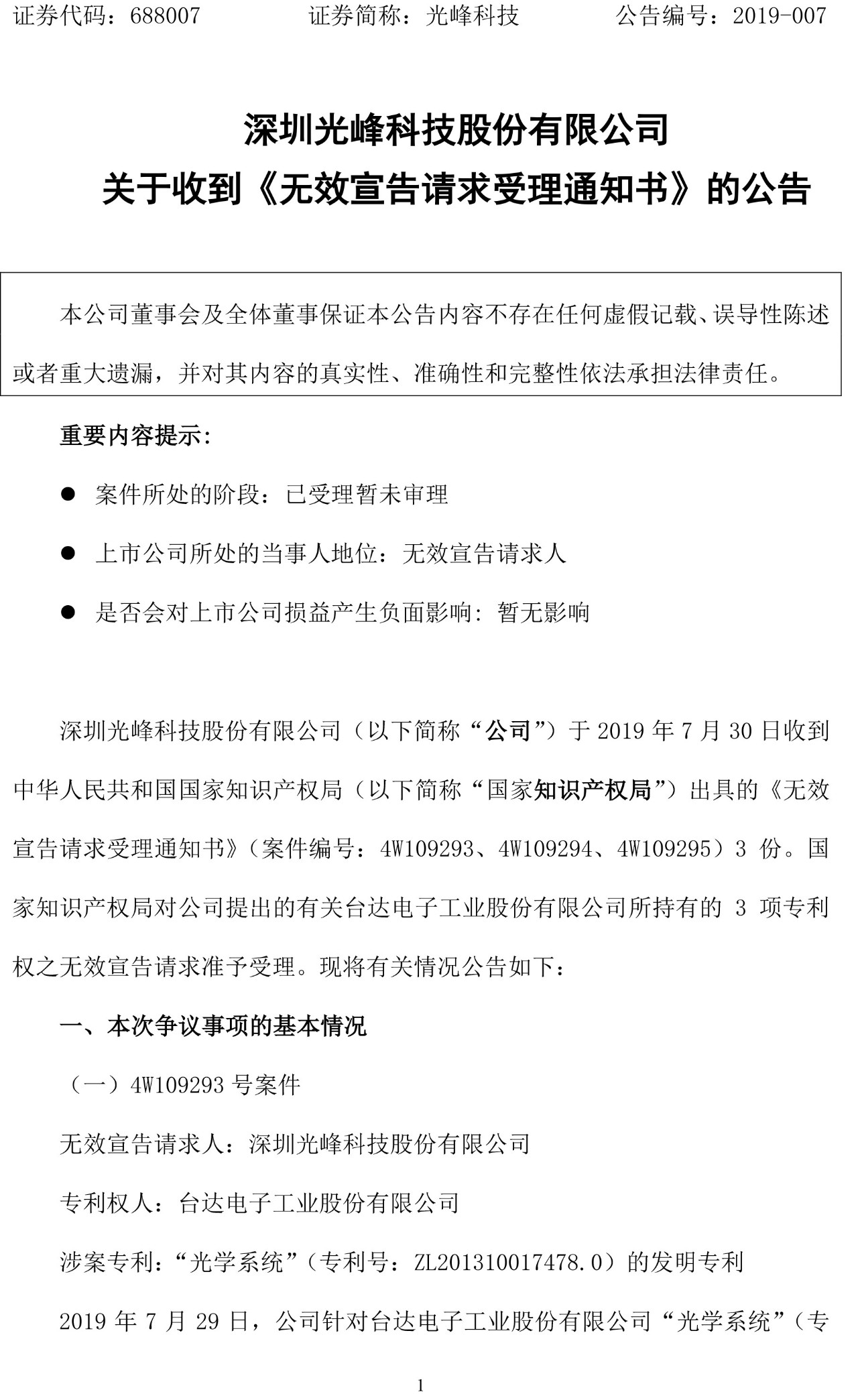 证券代码：688007　　证券简称：光峰科技　　公告编号：2019-007

深圳光峰科技股份有限公司
关于收到《无效宣告请求受理通知书》的公告

本公司董事会及全体董事保证本公告内容不存在任何虚假记载、误导性陈述或者重大遗漏，并对其内容的真实性、准确性和完整性依法承担法律责任。

重要内容提示：

● 案件所处的阶段：已受理暂未审理

● 上市公司所处的当事人地位：无效宣告请求人

● 是否会对上市公司损益产生负面影响：暂无影响

深圳光峰科技股份有限公司（以下简称“公司”）于 2019 年 7 月 30 日收到中华人民共和国国家知识产权局（以下简称“国家知识产权局”）出具的《无效宣告请求受理通知书》（案件编号：4W109293、4W109294、4W109295）3 份。国家知识产权局对公司提出的有关台达电子工业股份有限公司所持有的 3 项专利权之无效宣告请求准予受理。现将有关情况公告如下：

一、本次争议事项的基本情况

（一）4W109293 号案件

无效宣告请求人：深圳光峰科技股份有限公司

专利权人：台达电子工业股份有限公司

涉案专利：“光学系统”（专利号：ZL201310017478.0）的发明专利

2019 年 7 月 29 日，公司针对台达电子工业股份有限公司“光学系统”（专

1